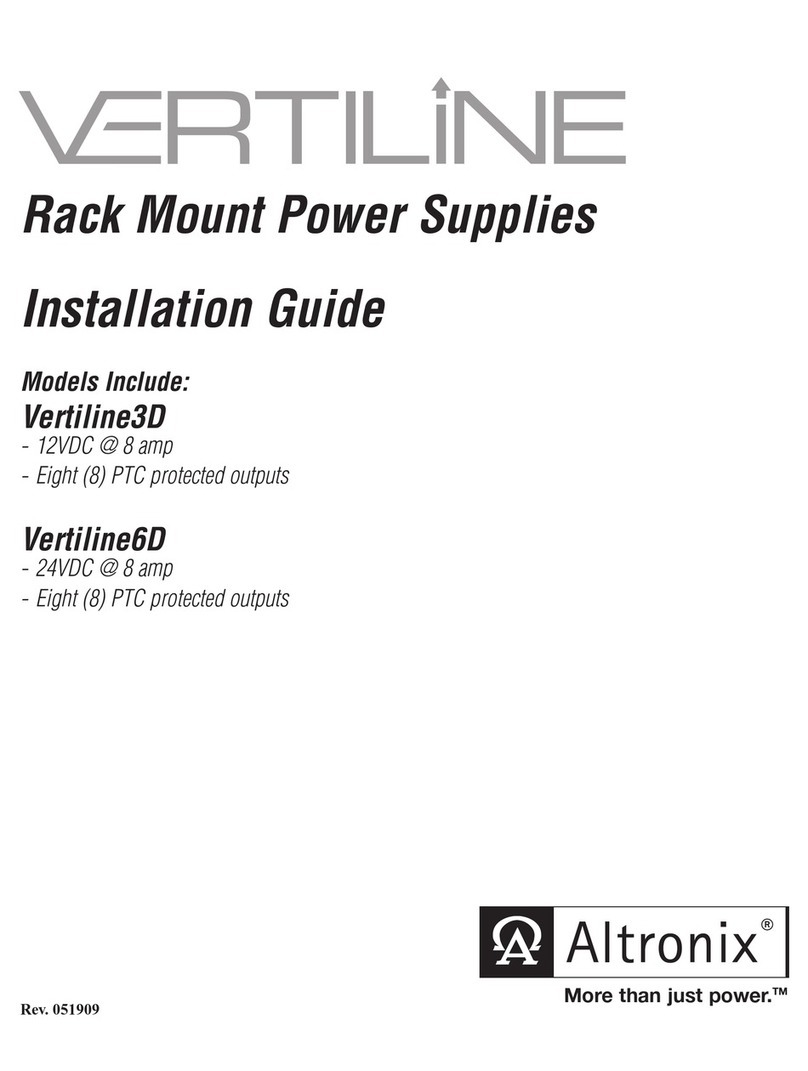 VERTILINE

Rack Mount Power Supplies

Installation Guide

Models Include:

Vertiline3D
- 12VDC @ 8 amp
- Eight (8) PTC protected outputs

Vertiline6D
- 24VDC @ 8 amp
- Eight (8) PTC protected outputs

Altronix®
More than just power.™

Rev. 051909